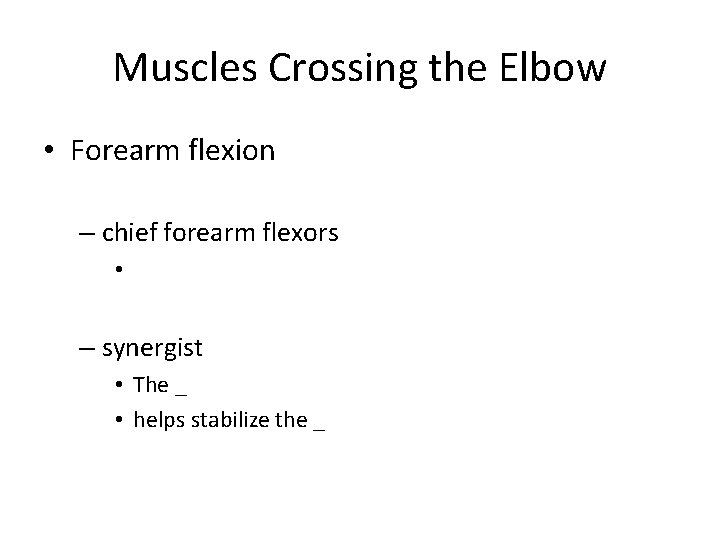 Muscles Crossing the Elbow

• Forearm flexion

– chief forearm flexors

•

– synergist

• The _

• helps stabilize the _